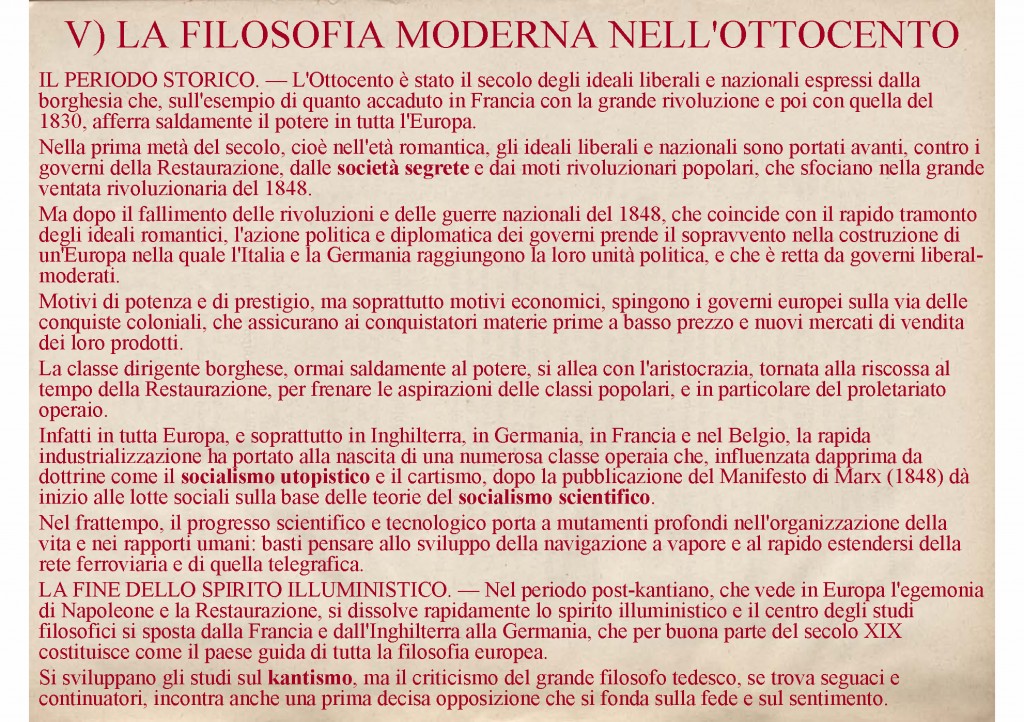 V) LA FILOSOFIA MODERNA NELL'OTTOCENTO

IL PERIODO STORICO. — L'Ottocento è stato il secolo degli ideali liberali e nazionali espressi dalla borghesia che, sull'esempio di quanto accaduto in Francia con la grande rivoluzione e poi con quella del 1830, afferra saldamente il potere in tutta l'Europa.

Nella prima metà del secolo, cioè nell'età romantica, gli ideali liberali e nazionali sono portati avanti, contro i governi della Restaurazione, dalle società segrete e dai moti rivoluzionari popolari, che sfociano nella grande ventata rivoluzionaria del 1848.

Ma dopo il fallimento delle rivoluzioni e delle guerre nazionali del 1848, che coincide con il rapido tramonto degli ideali romantici, l'azione politica e diplomatica dei governi prende il sopravvento nella costruzione di un'Europa nella quale l'Italia e la Germania raggiungono la loro unità politica, e che è retta da governi liberal-moderati.

Motivi di potenza e di prestigio, ma soprattutto motivi economici, spingono i governi europei sulla via delle conquiste coloniali, che assicurano ai conquistatori materie prime a basso prezzo e nuovi mercati di vendita dei loro prodotti.

La classe dirigente borghese, ormai saldamente al potere, si allea con l'aristocrazia, tornata alla riscossa al tempo della Restaurazione, per frenare le aspirazioni delle classi popolari, e in particolare del proletariato operaio.

Infatti in tutta Europa, e soprattutto in Inghilterra, in Germania, in Francia e nel Belgio, la rapida industrializzazione ha portato alla nascita di una numerosa classe operaia che, influenzata dapprima da dottrine come il socialismo utopistico e il cartismo, dopo la pubblicazione del Manifesto di Marx (1848) dà inizio alle lotte sociali sulla base delle teorie del socialismo scientifico.

Nel frattempo, il progresso scientifico e tecnologico porta a mutamenti profondi nell'organizzazione della vita e nei rapporti umani: basti pensare allo sviluppo della navigazione a vapore e al rapido estendersi della rete ferroviaria e di quella telegrafica.

LA FINE DELLO SPIRITO ILLUMINISTICO. — Nel periodo post-kantiano, che vede in Europa l'egemonia di Napoleone e la Restaurazione, si dissolve rapidamente lo spirito illuministico e il centro degli studi filosofici si sposta dalla Francia e dall'Inghilterra alla Germania, che per buona parte del secolo XIX costituisce come il paese guida di tutta la filosofia europea.

Si sviluppano gli studi sul kantismo, ma il criticismo del grande filosofo tedesco, se trova seguaci e continuatori, incontra anche una prima decisa opposizione che si fonda sulla fede e sul sentimento.